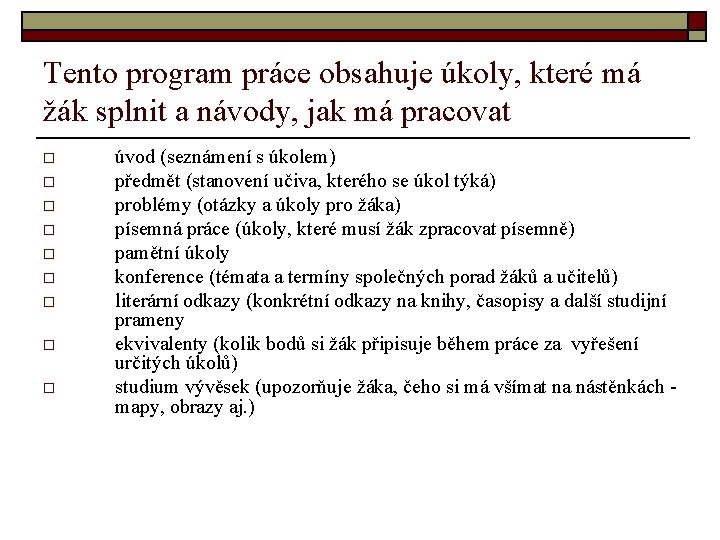 Tento program práce obsahuje úkoly, které má žák splnit a návody, jak má pracovat

□ úvod (seznámení s úkolem)
□ předmět (stanovení učiva, kterého se úkol týká)
□ problémy (otázky a úkoly pro žáka)
□ písemná práce (úkoly, které musí žák zpracovat písemně)
□ pamětní úkoly
□ konference (témata a termíny společných porad žáků a učitelů)
□ literární odkazy (konkrétní odkazy na knihy, časopisy a další studijní prameny
□ ekvivalenty (kolik bodů si žák připisuje během práce za vyřešení určitých úkolů)
□ studium vývěsek (upozorňuje žáka, čeho si má všímat na nástěnkách - mapy, obrazy aj.)